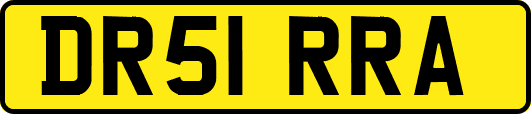 DR51 RRA